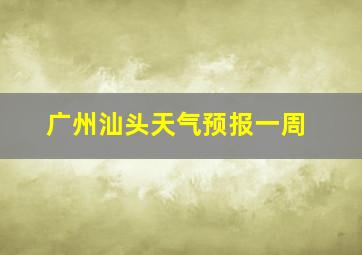 广州汕头天气预报一周